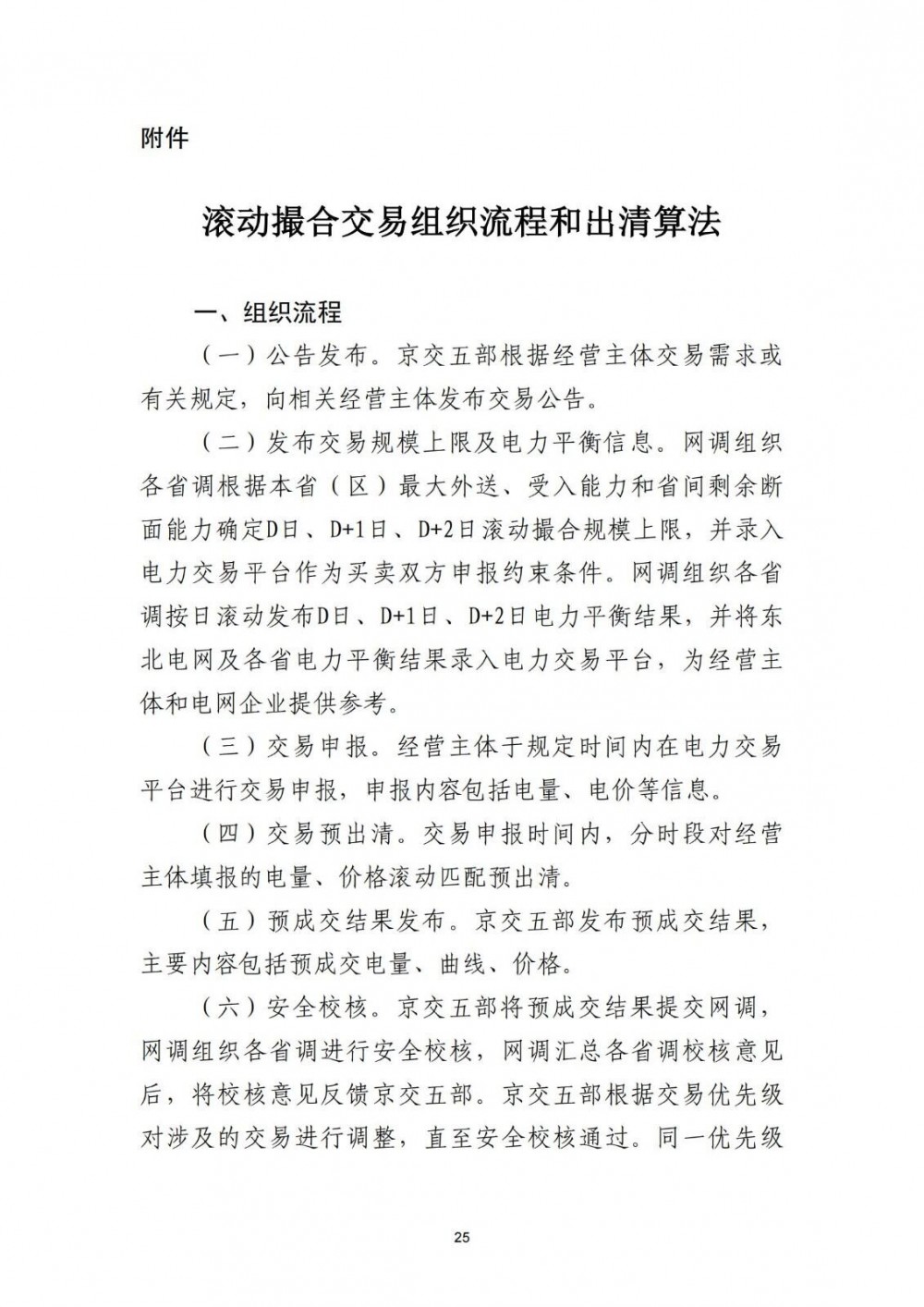 附件

滚动撮合交易组织流程和出清算法

一、组织流程

（一）公告发布。京交五部根据经营主体交易需求或有关规定，向相关经营主体发布交易公告。

（二）发布交易规模上限及电力平衡信息。网调组织各省调根据本省（区）最大外送、受入能力和省间剩余断面能力确定D日、D+1日、D+2日滚动撮合规模上限，并录入电力交易平台作为买卖双方申报约束条件。网调组织各省调按日滚动发布D日、D+1日、D+2日电力平衡结果，并将东北电网及各省电力平衡结果录入电力交易平台，为经营主体和电网企业提供参考。

（三）交易申报。经营主体于规定时间内在电力交易平台进行交易申报，申报内容包括电量、电价等信息。

（四）交易预出清。交易申报时间内，分时段对经营主体填报的电量、价格滚动匹配预出清。

（五）预成交结果发布。京交五部发布预成交结果，主要内容包括预成交电量、曲线、价格。

（六）安全校核。京交五部将预成交结果提交网调，网调组织各省调进行安全校核，网调汇总各省调校核意见后，将校核意见反馈京交五部。京交五部根据交易优先级对涉及的交易进行调整，直至安全校核通过。同一优先级

25